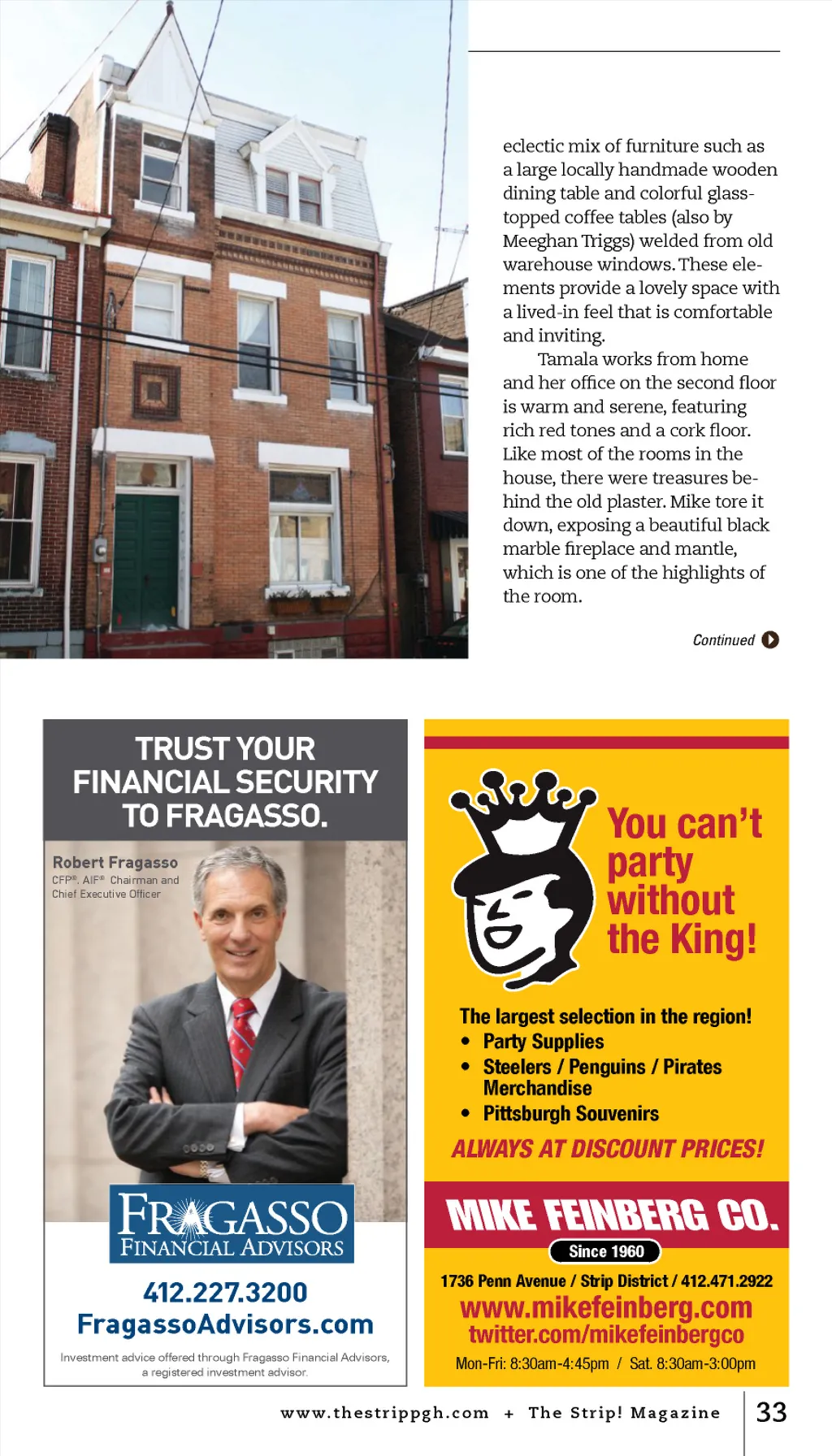 eclectic mix of furniture such as a large locally handmade wooden dining table and colorful glass-topped coffee tables (also by Meeghan Triggs) welded from old warehouse windows. These elements provide a lovely space with a lived-in feel that is comfortable and inviting.

Tamala works from home and her office on the second floor is warm and serene, featuring rich red tones and a cork floor. Like most of the rooms in the house, there were treasures behind the old plaster. Mike tore it down, exposing a beautiful black marble fireplace and mantle, which is one of the highlights of the room.

Continued

TRUST YOUR FINANCIAL SECURITY TO FRAGASSO.

Robert Fragasso
CFP®, AIF® Chairman and Chief Executive Officer

FRAGASSO
FINANCIAL ADVISORS

412.227.3200
FragassoAdvisors.com

Investment advice offered through Fragasso Financial Advisors, a registered investment advisor.

You can't party without the King!

The largest selection in the region!
• Party Supplies
• Steelers / Penguins / Pirates Merchandise
• Pittsburgh Souvenirs

ALWAYS AT DISCOUNT PRICES!

MIKE FEINBERG CO.
Since 1960
1736 Penn Avenue / Strip District / 412.471.2922
www.mikefeinberg.com
twitter.com/mikefeinbergco
Mon-Fri: 8:30am-4:45pm / Sat. 8:30am-3:00pm

www.thestrippgh.com + The Strip! Magazine 33